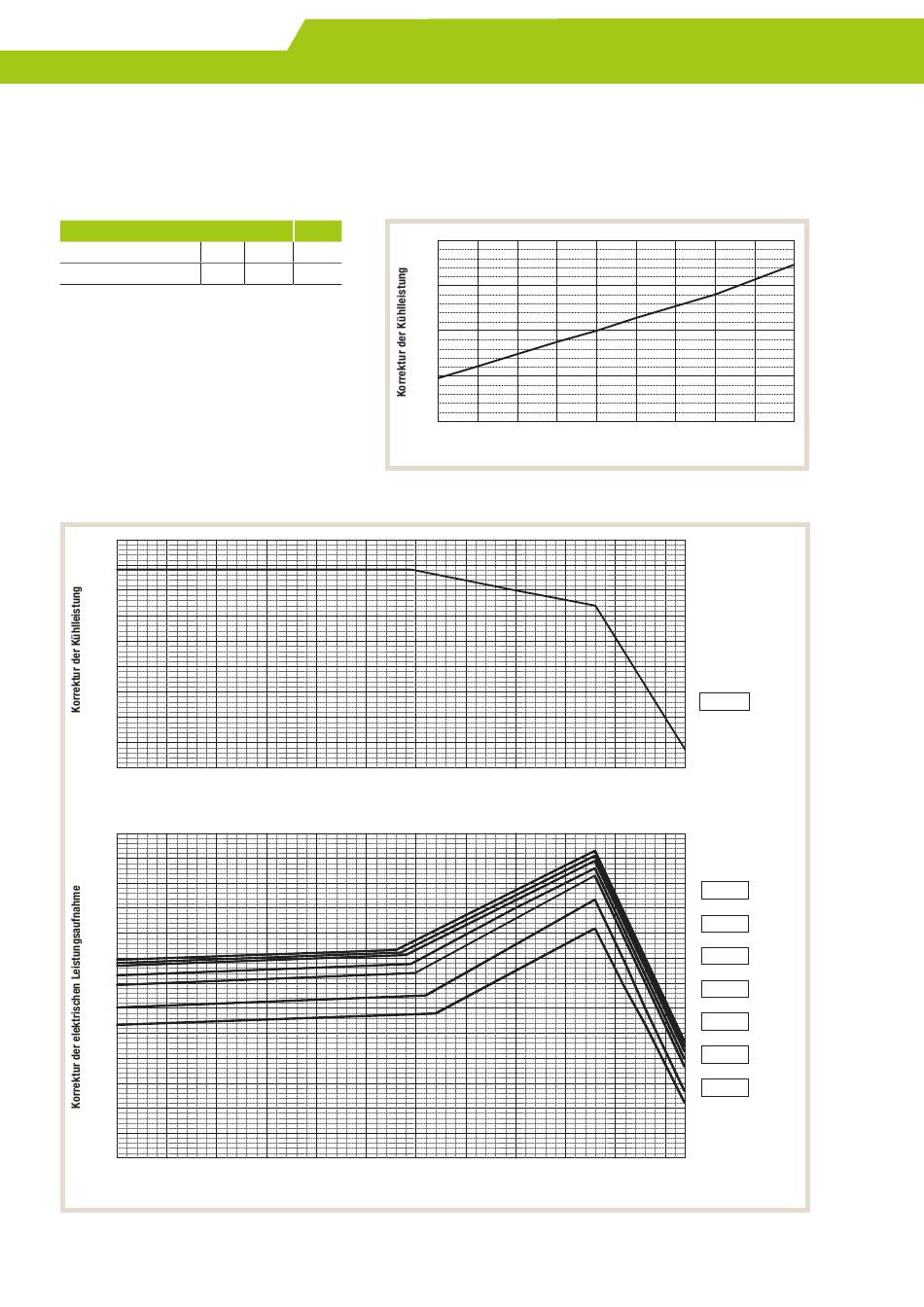 Korrektur der Kühlleistung

Korrektur der Kühlleistung

Korrektur der elektrischen Leistungsaufnahme